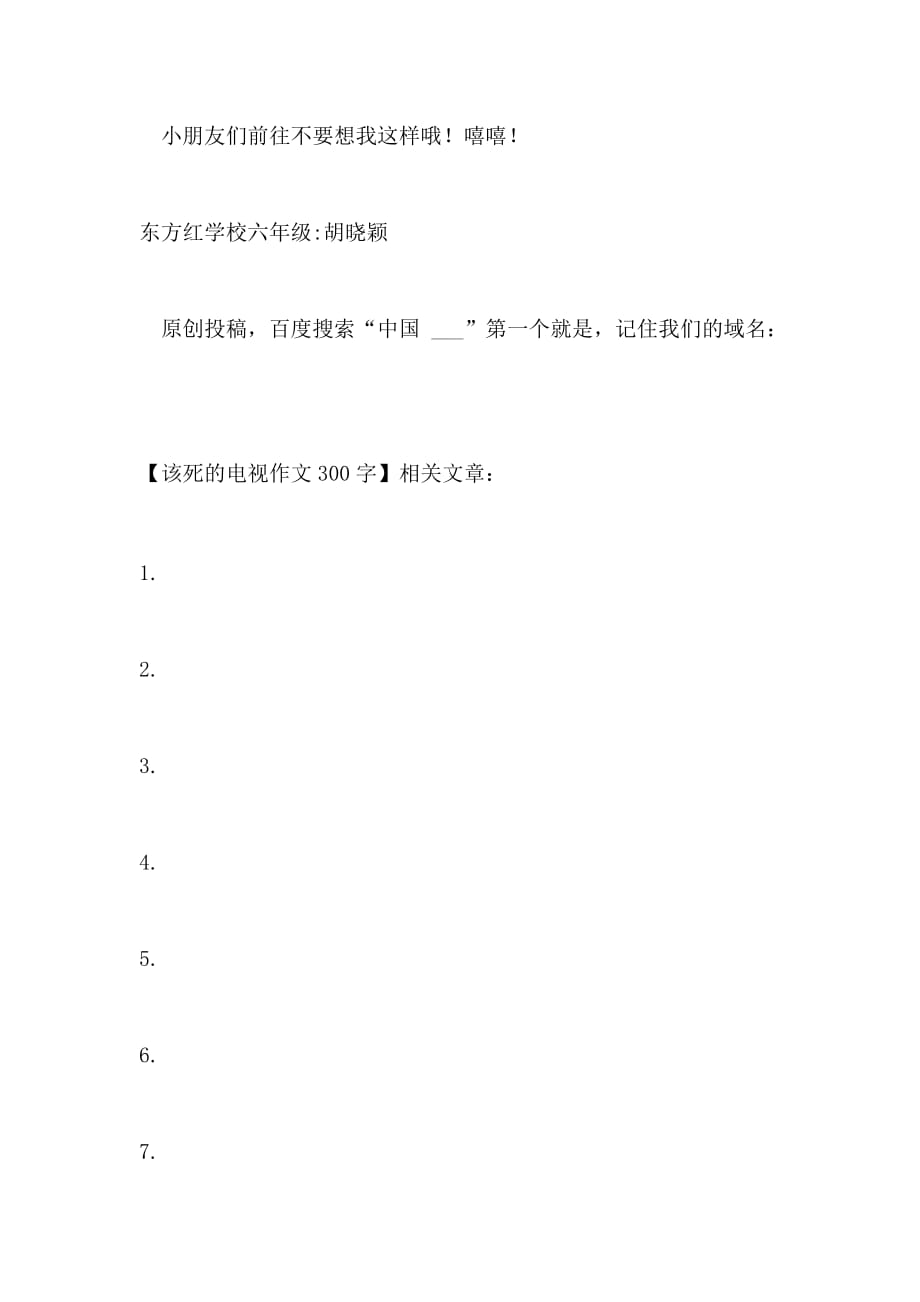 小朋友们前往不要想我这样哦！嘻嘻！

东方红学校六年级:胡晓颖

原创投稿，百度搜索“中国 ___”第一个就是，记住我们的域名：

【该死的电视作文300字】相关文章：

1.

2.

3.

4.

5.

6.

7.